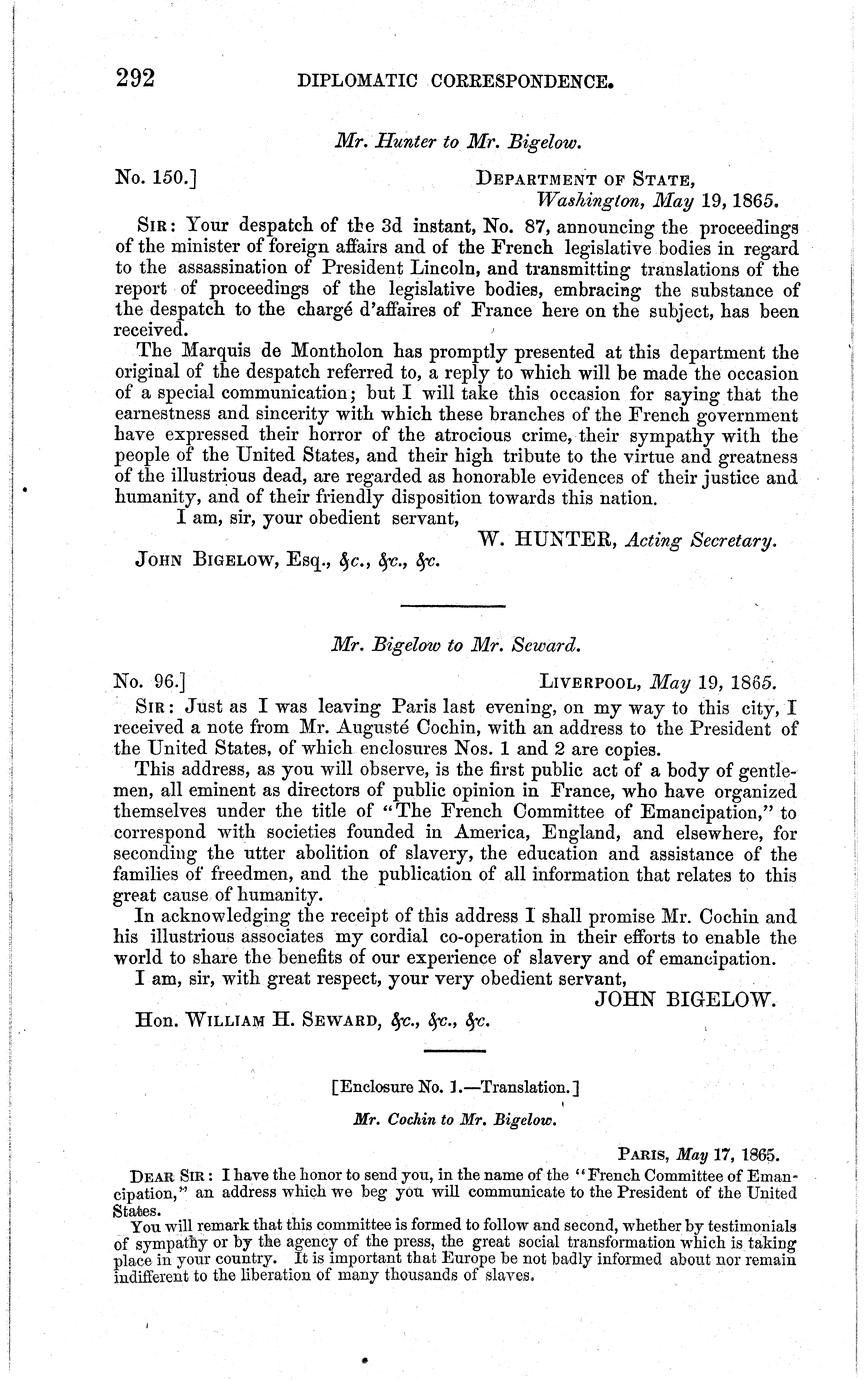 292 DIPLOMATIC CORRESPONDENCE.

Mr. Hunter to Mr. Bigelow.

No. 150.] DEPARTMENT OF STATE, Washington, May 19, 1865.

SIR: Your despatch of the 3d instant, No. 87, announcing the proceedings of the minister of foreign affairs and of the French legislative bodies in regard to the assassination of President Lincoln, and transmitting translations of the report of proceedings of the legislative bodies, embracing the substance of the despatch to the chargé d'affaires of France here on the subject, has been received.

The Marquis de Montholon has promptly presented at this department the original of the despatch referred to, a reply to which will be made the occasion of a special communication; but I will take this occasion for saying that the earnestness and sincerity with which these branches of the French government have expressed their horror of the atrocious crime, their sympathy with the people of the United States, and their high tribute to the virtue and greatness of the illustrious dead, are regarded as honorable evidences of their justice and humanity, and of their friendly disposition towards this nation.

I am, sir, your obedient servant,

W. HUNTER, Acting Secretary.

JOHN BIGELOW, Esq., &c., &c., &c.

Mr. Bigelow to Mr. Seward.

No. 96.] LIVERPOOL, May 19, 1865.

SIR: Just as I was leaving Paris last evening, on my way to this city, I received a note from Mr. Augusté Cochin, with an address to the President of the United States, of which enclosures Nos. 1 and 2 are copies.

This address, as you will observe, is the first public act of a body of gentlemen, all eminent as directors of public opinion in France, who have organized themselves under the title of "The French Committee of Emancipation," to correspond with societies founded in America, England, and elsewhere, for seconding the utter abolition of slavery, the education and assistance of the families of freedmen, and the publication of all information that relates to this great cause of humanity.

In acknowledging the receipt of this address I shall promise Mr. Cochin and his illustrious associates my cordial co-operation in their efforts to enable the world to share the benefits of our experience of slavery and of emancipation.

I am, sir, with great respect, your very obedient servant,

JOHN BIGELOW.

Hon. WILLIAM H. SEWARD, &c., &c., &c.

[Enclosure No. 1.—Translation.]

Mr. Cochin to Mr. Bigelow.

PARIS, May 17, 1865.

DEAR SIR: I have the honor to send you, in the name of the "French Committee of Emancipation," an address which we beg you will communicate to the President of the United States.

You will remark that this committee is formed to follow and second, whether by testimonials of sympathy or by the agency of the press, the great social transformation which is taking place in your country. It is important that Europe be not badly informed about nor remain indifferent to the liberation of many thousands of slaves.